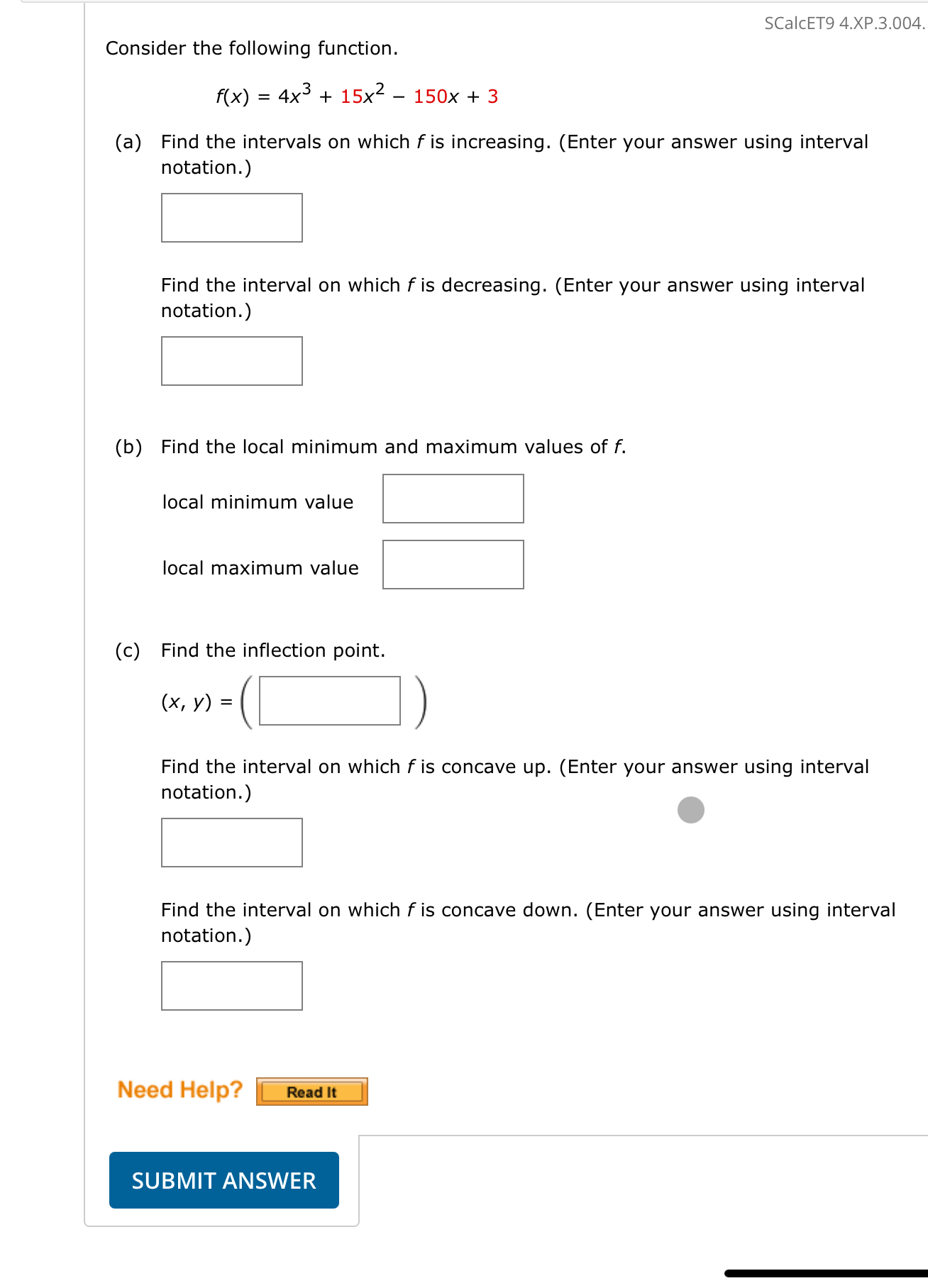 SCalcET9 4.XP.3.004.

Consider the following function.

$f(x) = 4x^3 + 15x^2 - 150x + 3$

(a) Find the intervals on which $f$ is increasing. (Enter your answer using interval notation.)

Find the interval on which $f$ is decreasing. (Enter your answer using interval notation.)

(b) Find the local minimum and maximum values of $f$.

local minimum value

local maximum value

(c) Find the inflection point.

$(x, y) = ($ $)$

Find the interval on which $f$ is concave up. (Enter your answer using interval notation.)

Find the interval on which $f$ is concave down. (Enter your answer using interval notation.)

Need Help? Read It

SUBMIT ANSWER